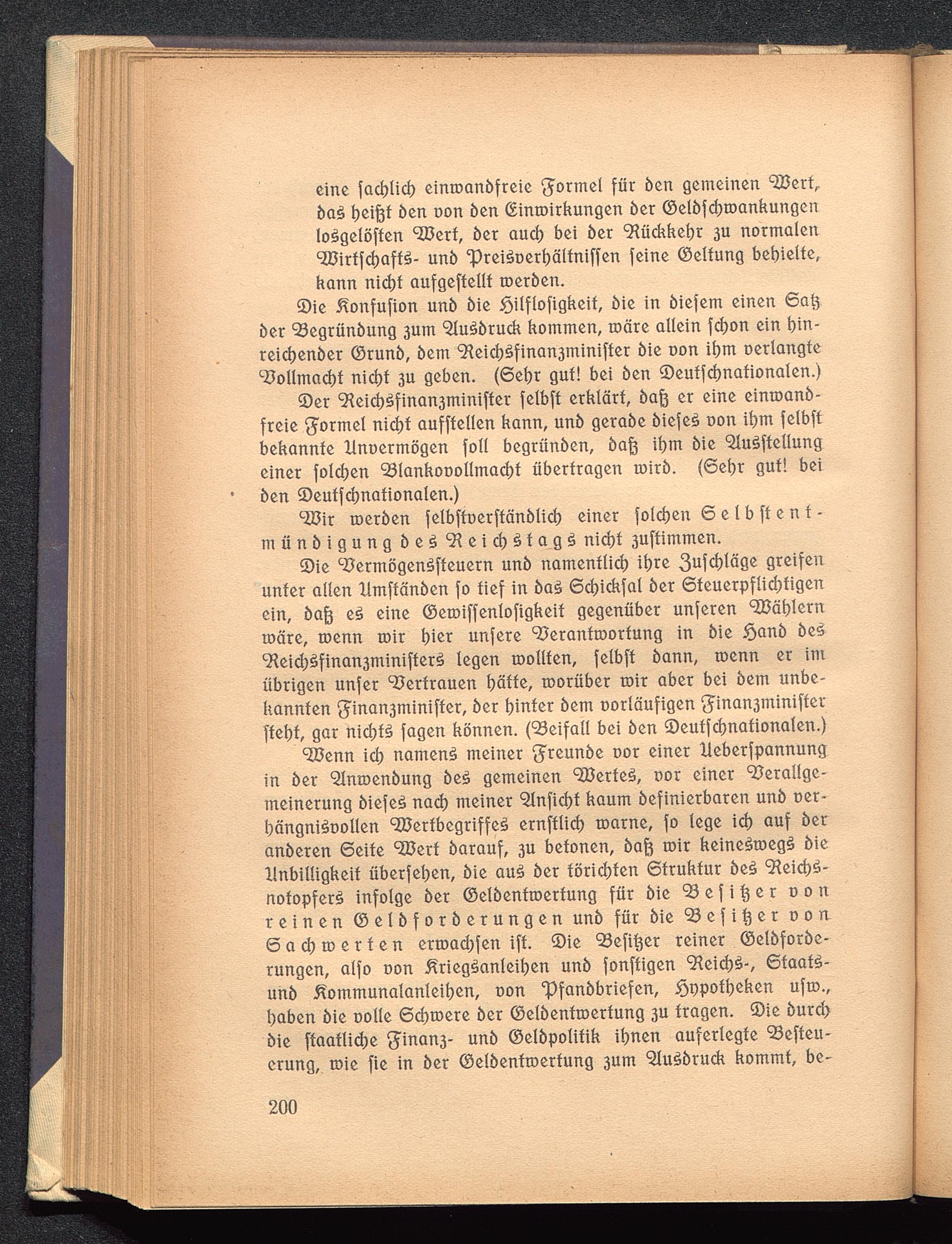 eine sachlich einwandfreie Formel für den gemeinen Wert, das heißt den von den Einwirkungen der Geldschwankungen losgelösten Wert, der auch bei der Rückkehr zu normalen Wirtschafts- und Preisverhältnissen seine Geltung behielte, kann nicht aufgestellt werden.

Die Konfusion und die Hilflosigkeit, die in diesem einen Satz der Begründung zum Ausdruck kommen, wäre allein schon ein hinreichender Grund, dem Reichsfinanzminister die von ihm verlangte Vollmacht nicht zu geben. (Sehr gut! bei den Deutschnationalen.)

Der Reichsfinanzminister selbst erklärt, daß er eine einwandfreie Formel nicht aufstellen kann, und gerade dieses von ihm selbst bekannte Unvermögen soll begründen, daß ihm die Ausstellung einer solchen Blankovollmacht übertragen wird. (Sehr gut! bei den Deutschnationalen.)

Wir werden selbstverständlich einer solchen Selbstentmündigung des Reichstags nicht zustimmen.

Die Vermögenssteuern und namentlich ihre Zuschläge greifen unter allen Umständen so tief in das Schicksal der Steuerpflichtigen ein, daß es eine Gewissenlosigkeit gegenüber unseren Wählern wäre, wenn wir hier unsere Verantwortung in die Hand des Reichsfinanzministers legen wollten, selbst dann, wenn er im übrigen unser Vertrauen hätte, worüber wir aber bei dem unbekannten Finanzminister, der hinter dem vorläufigen Finanzminister steht, gar nichts sagen können. (Beifall bei den Deutschnationalen.)

Wenn ich namens meiner Freunde vor einer Ueberspannung in der Anwendung des gemeinen Wertes, vor einer Verallgemeinerung dieses nach meiner Ansicht kaum definierbaren und verhängnisvollen Wertbegriffes ernstlich warne, so lege ich auf der anderen Seite Wert darauf, zu betonen, daß wir keineswegs die Unbilligkeit übersehen, die aus der törichten Struktur des Reichsnotopfers infolge der Geldentwertung für die Besitzer von reinen Geldforderungen und für die Besitzer von Sachwerten erwachsen ist. Die Besitzer reiner Geldforderungen, also von Kriegsanleihen und sonstigen Reichs-, Staats- und Kommunalanleihen, von Pfandbriefen, Hypotheken usw., haben die volle Schwere der Geldentwertung zu tragen. Die durch die staatliche Finanz- und Geldpolitik ihnen auferlegte Besteuerung, wie sie in der Geldentwertung zum Ausdruck kommt, be-

200